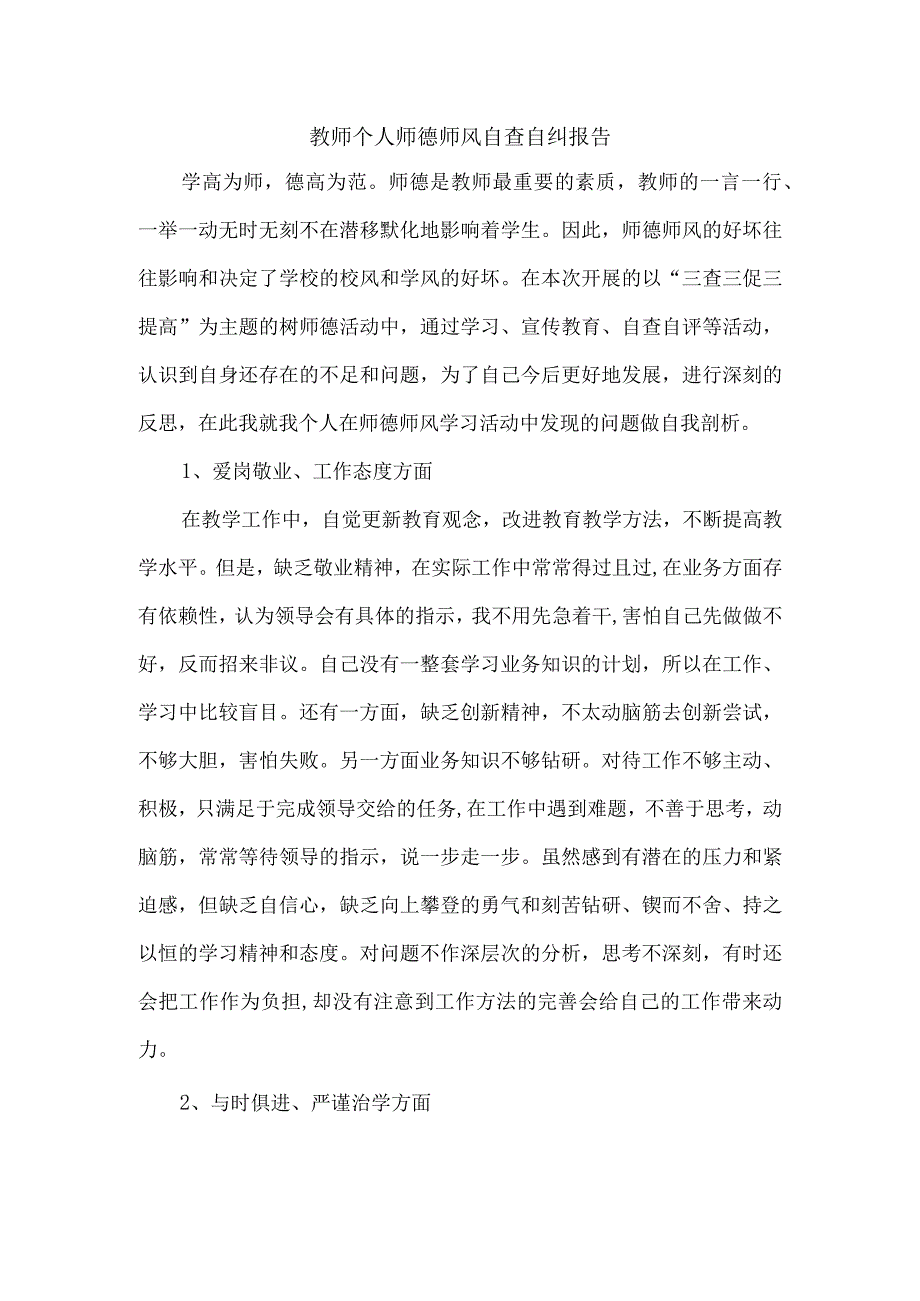 教师个人师德师风自查自纠报告

学高为师，德高为范。师德是教师最重要的素质，教师的一言一行、一举一动无时无刻不在潜移默化地影响着学生。因此，师德师风的好坏往往影响和决定了学校的校风和学风的好坏。在本次开展的以“三查三促三提高”为主题的树师德活动中，通过学习、宣传教育、自查自评等活动，认识到自身还存在的不足和问题，为了自己今后更好地发展，进行深刻的反思，在此我就我个人在师德师风学习活动中发现的问题做自我剖析。

1、爱岗敬业、工作态度方面

在教学工作中，自觉更新教育观念，改进教育教学方法，不断提高教学水平。但是，缺乏敬业精神，在实际工作中常常得过且过,在业务方面存有依赖性，认为领导会有具体的指示，我不用先急着干,害怕自己先做做不好，反而招来非议。自己没有一整套学习业务知识的计划，所以在工作、学习中比较盲目。还有一方面，缺乏创新精神，不太动脑筋去创新尝试，不够大胆，害怕失败。另一方面业务知识不够钻研。对待工作不够主动、积极，只满足于完成领导交给的任务,在工作中遇到难题，不善于思考，动脑筋，常常等待领导的指示，说一步走一步。虽然感到有潜在的压力和紧迫感，但缺乏自信心，缺乏向上攀登的勇气和刻苦钻研、锲而不舍、持之以恒的学习精神和态度。对问题不作深层次的分析，思考不深刻，有时还会把工作作为负担,却没有注意到工作方法的完善会给自己的工作带来动力。

2、与时俱进、严谨治学方面